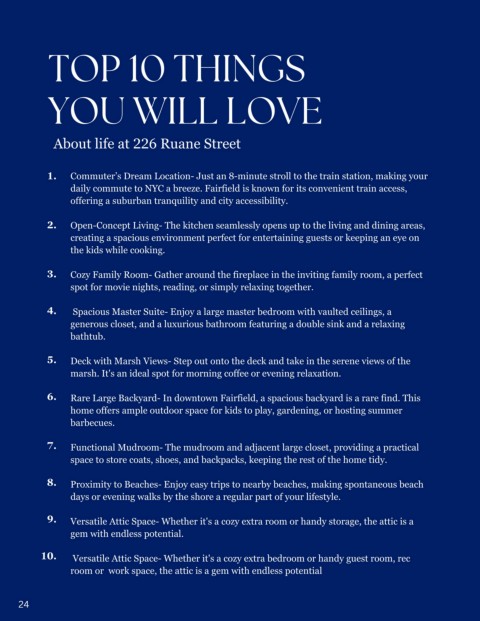 TOP 10 THINGS YOU WILL LOVE

About life at 226 Ruane Street

1. Commuter's Dream Location- Just an 8-minute stroll to the train station, making your daily commute to NYC a breeze. Fairfield is known for its convenient train access, offering a suburban tranquility and city accessibility.

2. Open-Concept Living- The kitchen seamlessly opens up to the living and dining areas, creating a spacious environment perfect for entertaining guests or keeping an eye on the kids while cooking.

3. Cozy Family Room- Gather around the fireplace in the inviting family room, a perfect spot for movie nights, reading, or simply relaxing together.

4. Spacious Master Suite- Enjoy a large master bedroom with vaulted ceilings, a generous closet, and a luxurious bathroom featuring a double sink and a relaxing bathtub.

5. Deck with Marsh Views- Step out onto the deck and take in the serene views of the marsh. It's an ideal spot for morning coffee or evening relaxation.

6. Rare Large Backyard- In downtown Fairfield, a spacious backyard is a rare find. This home offers ample outdoor space for kids to play, gardening, or hosting summer barbecues.

7. Functional Mudroom- The mudroom and adjacent large closet, providing a practical space to store coats, shoes, and backpacks, keeping the rest of the home tidy.

8. Proximity to Beaches- Enjoy easy trips to nearby beaches, making spontaneous beach days or evening walks by the shore a regular part of your lifestyle.

9. Versatile Attic Space- Whether it's a cozy extra room or handy storage, the attic is a gem with endless potential.

10. Versatile Attic Space- Whether it's a cozy extra bedroom or handy guest room, rec room or work space, the attic is a gem with endless potential

24